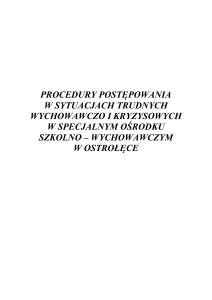 PROCEDURY POSTĘPOWANIA
W SYTUACJACH TRUDNYCH
WYCHOWAWCZO I KRYZYSOWYCH
W SPECJALNYM OŚRODKU
SZKOLNO – WYCHOWAWCZYM
W OSTROŁĘCE